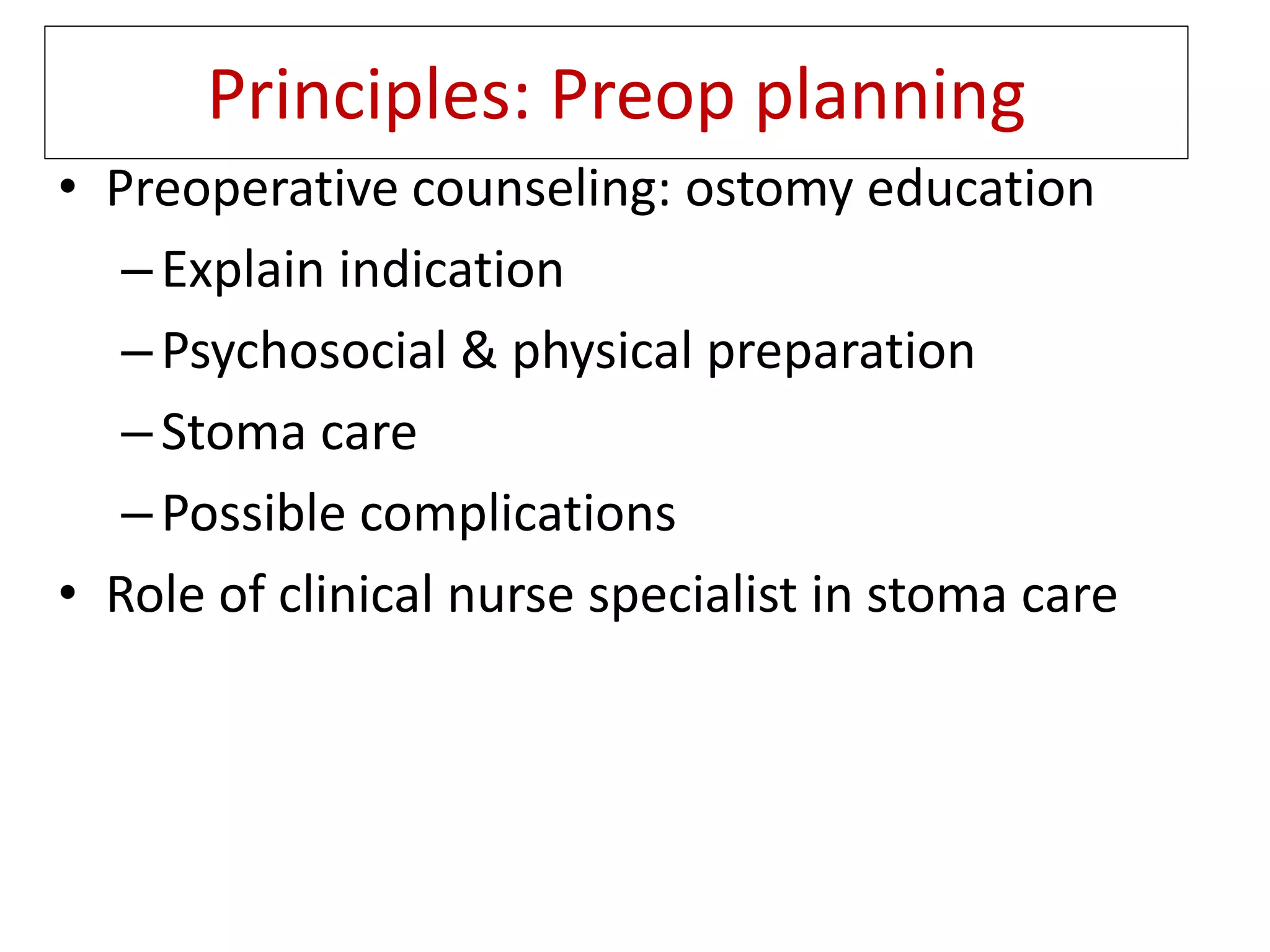 Principles: Preop planning

• Preoperative counseling: ostomy education
– Explain indication
– Psychosocial & physical preparation
– Stoma care
– Possible complications
• Role of clinical nurse specialist in stoma care